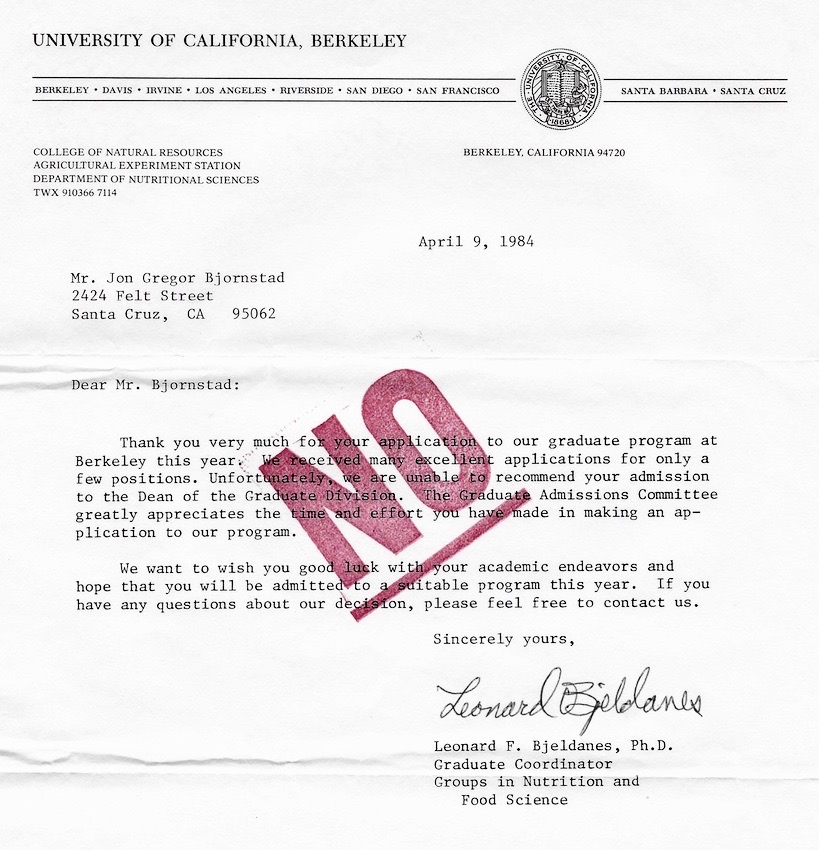 UNIVERSITY OF CALIFORNIA, BERKELEY

BERKELEY • DAVIS • IRVINE • LOS ANGELES • RIVERSIDE • SAN DIEGO • SAN FRANCISCO

THE UNIVERSITY OF CALIFORNIA 1868

SANTA BARBARA • SANTA CRUZ

COLLEGE OF NATURAL RESOURCES
AGRICULTURAL EXPERIMENT STATION
DEPARTMENT OF NUTRITIONAL SCIENCES
TWX 910366 7114

BERKELEY, CALIFORNIA 94720

April 9, 1984

Mr. Jon Gregor Bjornstad
2424 Felt Street
Santa Cruz, CA 95062

Dear Mr. Bjornstad:

NO

Thank you very much for your application to our graduate program at Berkeley this year. We received many excellent applications for only a few positions. Unfortunately, we are unable to recommend your admission to the Dean of the Graduate Division. The Graduate Admissions Committee greatly appreciates the time and effort you have made in making an application to our program.

We want to wish you good luck with your academic endeavors and hope that you will be admitted to a suitable program this year. If you have any questions about our decision, please feel free to contact us.

Sincerely yours,

Leonard Bjeldanes

Leonard F. Bjeldanes, Ph.D.
Graduate Coordinator
Groups in Nutrition and
Food Science